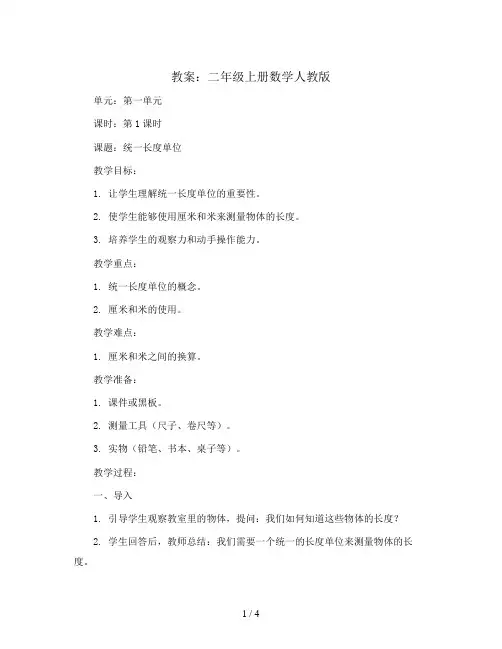 教案：二年级上册数学人教版

单元：第一单元

课时：第 1 课时

课题：统一长度单位

教学目标：

1. 让学生理解统一长度单位的重要性。

2. 使学生能够使用厘米和米来测量物体的长度。

3. 培养学生的观察力和动手操作能力。

教学重点：

1. 统一长度单位的概念。

2. 厘米和米的使用。

教学难点：

1. 厘米和米之间的换算。

教学准备：

1. 课件或黑板。

2. 测量工具（尺子、卷尺等）。

3. 实物（铅笔、书本、桌子等）。

教学过程：

一、导入

1. 引导学生观察教室里的物体，提问：我们如何知道这些物体的长度？

2. 学生回答后，教师总结：我们需要一个统一的长度单位来测量物体的长度。

1 / 4